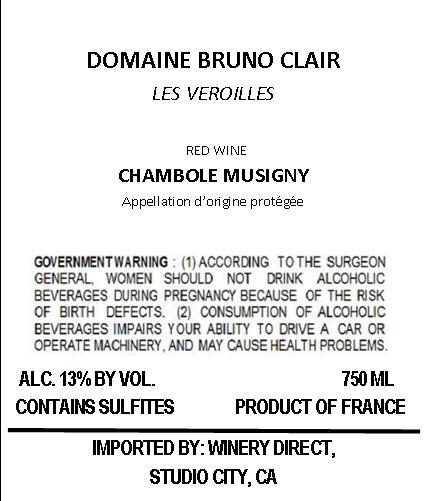 DOMAINE BRUNO CLAIR

LES VEROILLES

RED WINE

CHAMBOLE MUSIGNY

Appellation d'origine protégée

GOVERNMENT WARNING : (1) ACCORDING TO THE SURGEON GENERAL, WOMEN SHOULD NOT DRINK ALCOHOLIC BEVERAGES DURING PREGNANCY BECAUSE OF THE RISK OF BIRTH DEFECTS. (2) CONSUMPTION OF ALCOHOLIC BEVERAGES IMPAIRS YOUR ABILITY TO DRIVE A CAR OR OPERATE MACHINERY, AND MAY CAUSE HEALTH PROBLEMS.

ALC. 13% BY VOL. 750 ML

CONTAINS SULFITES PRODUCT OF FRANCE

IMPORTED BY: WINERY DIRECT,
STUDIO CITY, CA